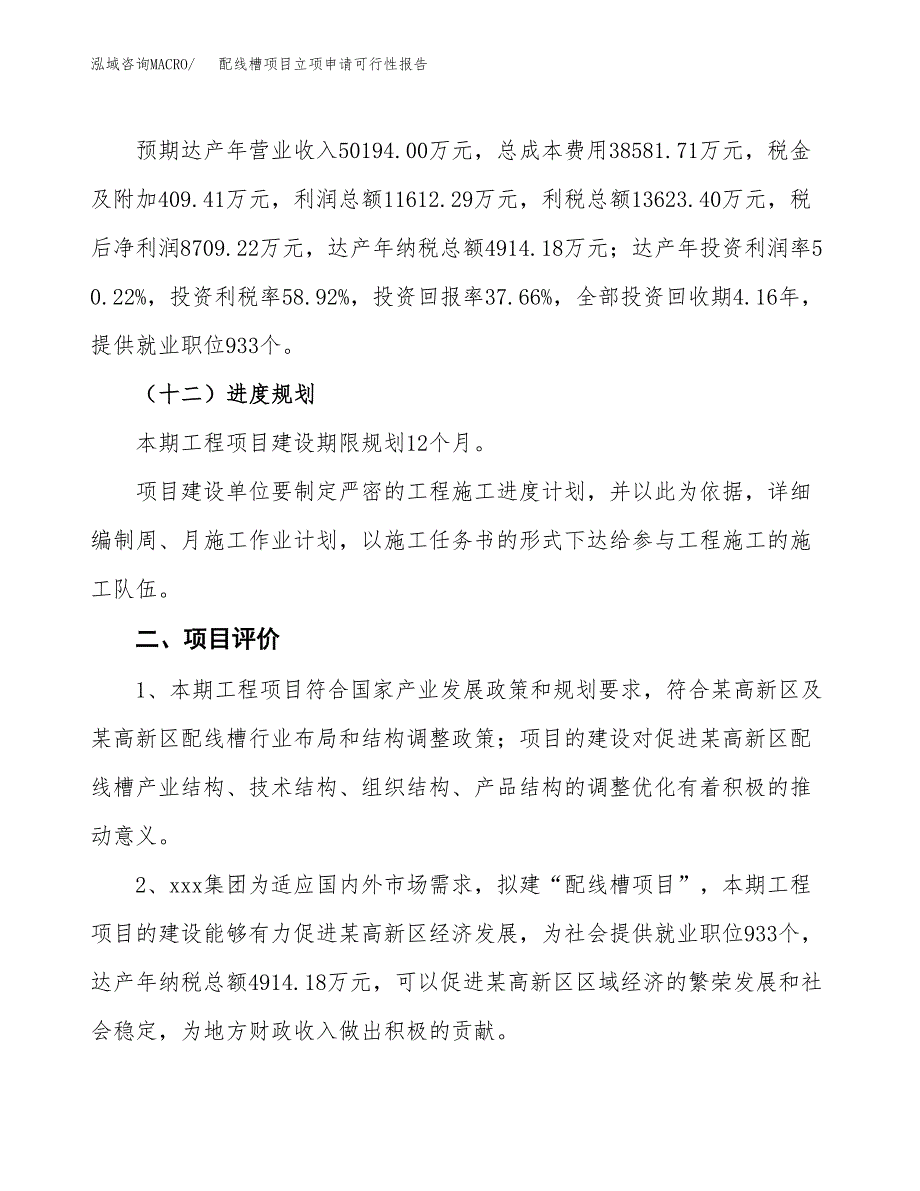 泓域咨询MACRO/　　配线槽项目立项申请可行性报告

预期达产年营业收入50194.00万元，总成本费用38581.71万元，税金及附加409.41万元，利润总额11612.29万元，利税总额13623.40万元，税后净利润8709.22万元，达产年纳税总额4914.18万元；达产年投资利润率50.22%，投资利税率58.92%，投资回报率37.66%，全部投资回收期4.16年，提供就业职位933个。

（十二）进度规划

本期工程项目建设期限规划12个月。

项目建设单位要制定严密的工程施工进度计划，并以此为依据，详细编制周、月施工作业计划，以施工任务书的形式下达给参与工程施工的施工队伍。

二、项目评价

1、本期工程项目符合国家产业发展政策和规划要求，符合某高新区及某高新区配线槽行业布局和结构调整政策；项目的建设对促进某高新区配线槽产业结构、技术结构、组织结构、产品结构的调整优化有着积极的推动意义。

2、xxx集团为适应国内外市场需求，拟建“配线槽项目”，本期工程项目的建设能够有力促进某高新区经济发展，为社会提供就业职位933个，达产年纳税总额4914.18万元，可以促进某高新区区域经济的繁荣发展和社会稳定，为地方财政收入做出积极的贡献。